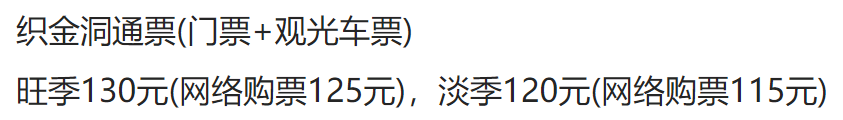 织金洞通票(门票+观光车票)

旺季130元(网络购票125元)，淡季120元(网络购票115元)